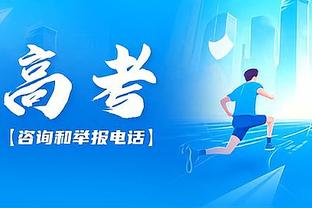 高考

【咨询和举报电话】